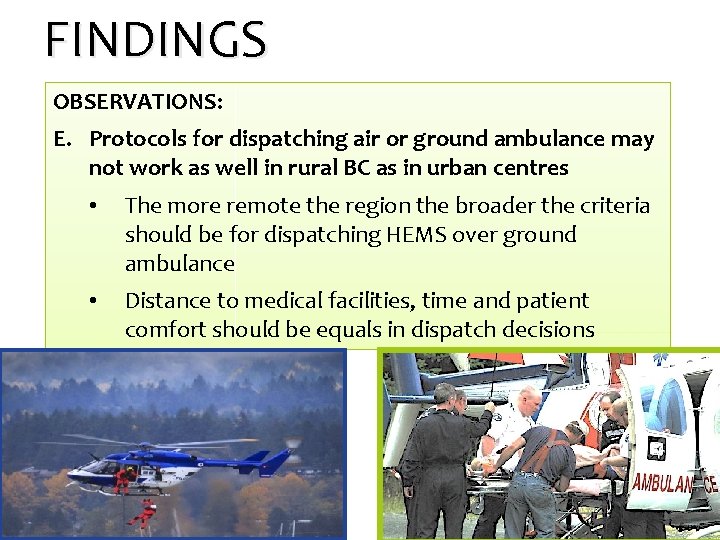 FINDINGS

OBSERVATIONS:

E. Protocols for dispatching air or ground ambulance may not work as well in rural BC as in urban centres

• The more remote the region the broader the criteria should be for dispatching HEMS over ground ambulance

• Distance to medical facilities, time and patient comfort should be equals in dispatch decisions

AMBULANCE